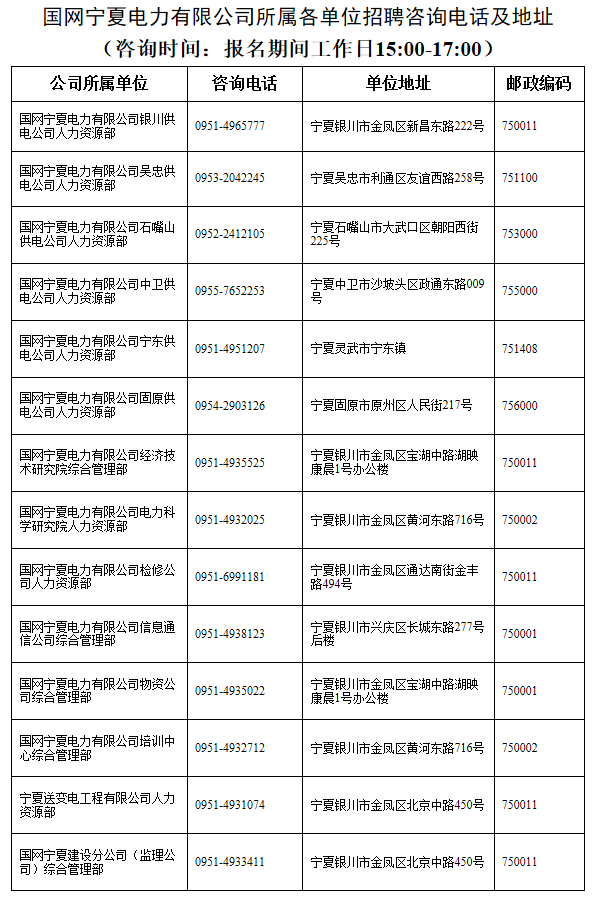 国网宁夏电力有限公司所属各单位招聘咨询电话及地址
（咨询时间：报名期间工作日15:00-17:00）

| 公司所属单位 | 咨询电话 | 单位地址 | 邮政编码 |
|---|---|---|---|
| 国网宁夏电力有限公司银川供电公司人力资源部 | 0951-4965777 | 宁夏银川市金凤区新昌东路222号 | 750011 |
| 国网宁夏电力有限公司吴忠供电公司人力资源部 | 0953-2042245 | 宁夏吴忠市利通区友谊西路258号 | 751100 |
| 国网宁夏电力有限公司石嘴山供电公司人力资源部 | 0952-2412105 | 宁夏石嘴山市大武口区朝阳西街225号 | 753000 |
| 国网宁夏电力有限公司中卫供电公司人力资源部 | 0955-7652253 | 宁夏中卫市沙坡头区政通东路009号 | 755000 |
| 国网宁夏电力有限公司宁东供电公司人力资源部 | 0951-4951207 | 宁夏灵武市宁东镇 | 751408 |
| 国网宁夏电力有限公司固原供电公司人力资源部 | 0954-2903126 | 宁夏固原市原州区人民街217号 | 756000 |
| 国网宁夏电力有限公司经济技术研究院综合管理部 | 0951-4935525 | 宁夏银川市金凤区宝湖中路湖映康晨1号办公楼 | 750011 |
| 国网宁夏电力有限公司电力科学研究院人力资源部 | 0951-4932025 | 宁夏银川市金凤区黄河东路716号 | 750002 |
| 国网宁夏电力有限公司检修公司人力资源部 | 0951-6991181 | 宁夏银川市金凤区通达南街金丰路494号 | 750011 |
| 国网宁夏电力有限公司信息通信公司综合管理部 | 0951-4938123 | 宁夏银川市兴庆区长城东路277号后楼 | 750001 |
| 国网宁夏电力有限公司物资公司综合管理部 | 0951-4935022 | 宁夏银川市金凤区宝湖中路湖映康晨1号办公楼 | 750001 |
| 国网宁夏电力有限公司培训中心综合管理部 | 0951-4932712 | 宁夏银川市金凤区黄河东路716号 | 750002 |
| 宁夏送变电工程有限公司人力资源部 | 0951-4931074 | 宁夏银川市金凤区北京中路450号 | 750011 |
| 国网宁夏建设分公司（监理公司）综合管理部 | 0951-4933411 | 宁夏银川市金凤区北京中路450号 | 750011 |